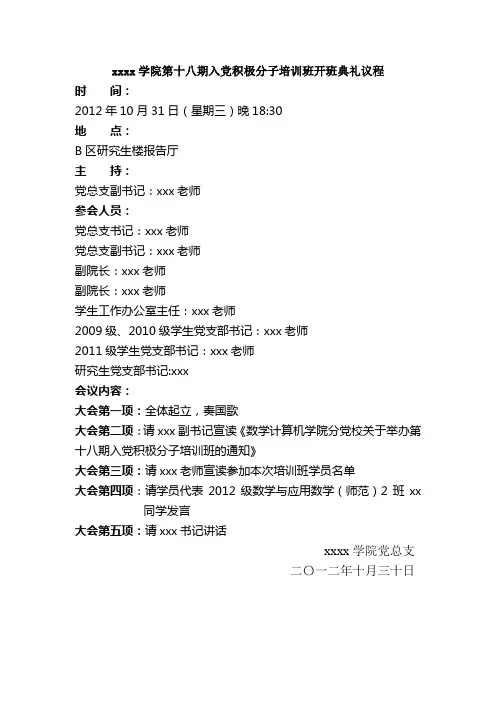 xxxx 学院第十八期入党积极分子培训班开班典礼议程

时　　间：

2012 年 10 月 31 日（星期三）晚 18:30

地　　点：

B 区研究生楼报告厅

主　　持：

党总支副书记：xxx 老师

参会人员：

党总支书记：xxx 老师

党总支副书记：xxx 老师

副院长：xxx 老师

副院长：xxx 老师

学生工作办公室主任：xxx 老师

2009 级、2010 级学生党支部书记：xxx 老师

2011 级学生党支部书记：xxx 老师

研究生党支部书记:xxx

会议内容：

大会第一项：全体起立，奏国歌

大会第二项：请 xxx 副书记宣读《数学计算机学院分党校关于举办第十八期入党积极分子培训班的通知》

大会第三项：请 xxx 老师宣读参加本次培训班学员名单

大会第四项：请学员代表 2012 级数学与应用数学（师范）2 班 xx 同学发言

大会第五项：请 xxx 书记讲话

xxxx 学院党总支

二〇一二年十月三十日